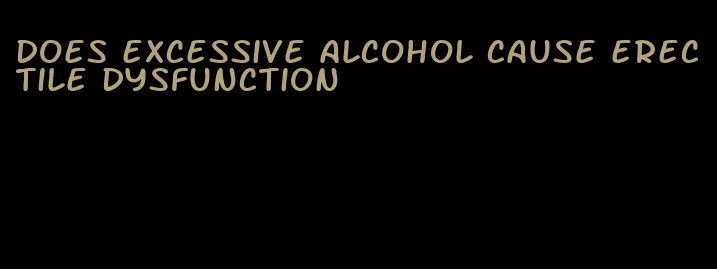 DOES EXCESSIVE ALCOHOL CAUSE ERECTILE DYSFUNCTION